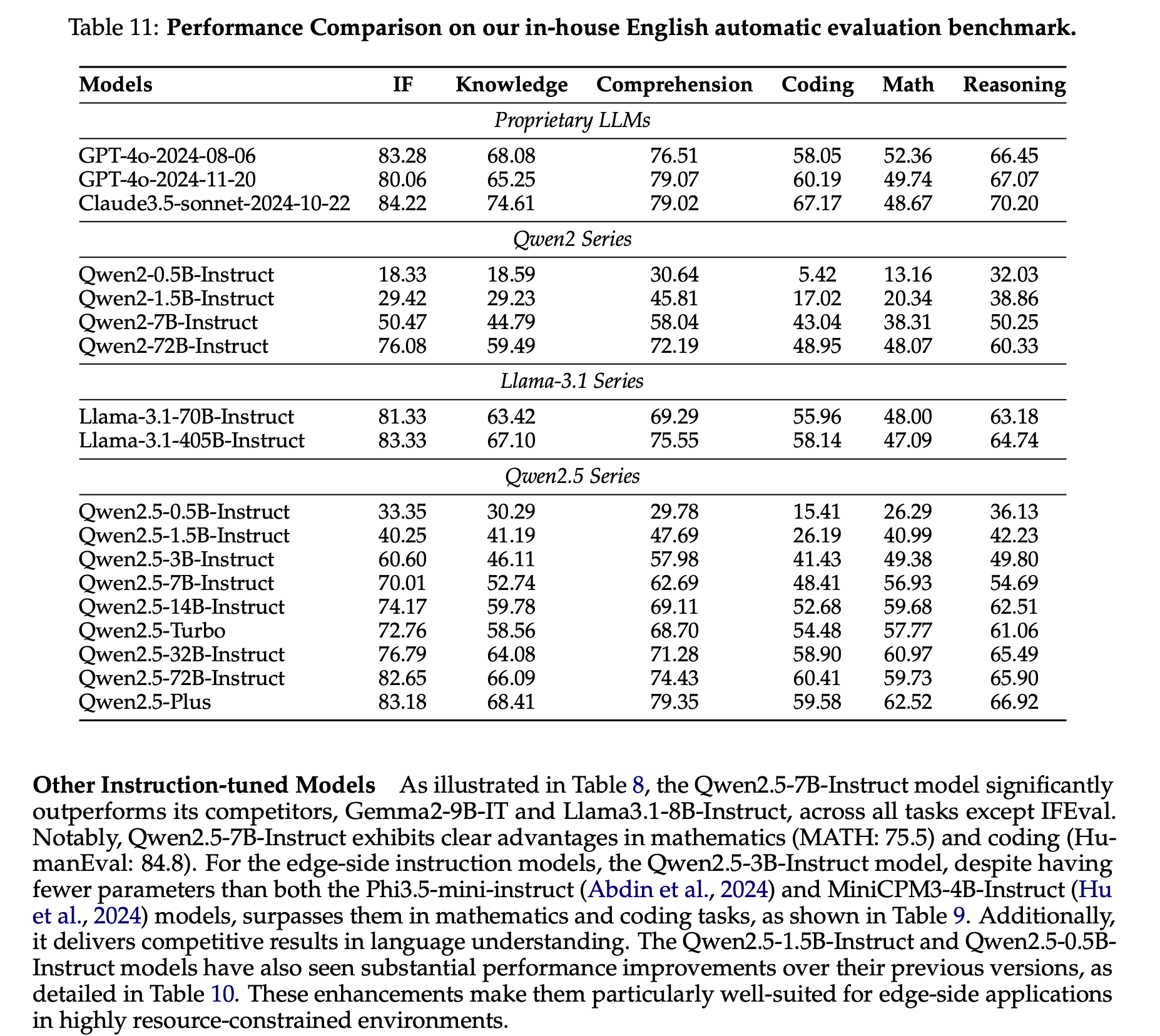 Table 11: **Performance Comparison on our in-house English automatic evaluation benchmark.**

| Models | IF | Knowledge | Comprehension | Coding | Math | Reasoning |
|---|---|---|---|---|---|---|
| *Proprietary LLMs* | | | | | | |
| GPT-4o-2024-08-06 | 83.28 | 68.08 | 76.51 | 58.05 | 52.36 | 66.45 |
| GPT-4o-2024-11-20 | 80.06 | 65.25 | 79.07 | 60.19 | 49.74 | 67.07 |
| Claude3.5-sonnet-2024-10-22 | 84.22 | 74.61 | 79.02 | 67.17 | 48.67 | 70.20 |
| *Qwen2 Series* | | | | | | |
| Qwen2-0.5B-Instruct | 18.33 | 18.59 | 30.64 | 5.42 | 13.16 | 32.03 |
| Qwen2-1.5B-Instruct | 29.42 | 29.23 | 45.81 | 17.02 | 20.34 | 38.86 |
| Qwen2-7B-Instruct | 50.47 | 44.79 | 58.04 | 43.04 | 38.31 | 50.25 |
| Qwen2-72B-Instruct | 76.08 | 59.49 | 72.19 | 48.95 | 48.07 | 60.33 |
| *Llama-3.1 Series* | | | | | | |
| Llama-3.1-70B-Instruct | 81.33 | 63.42 | 69.29 | 55.96 | 48.00 | 63.18 |
| Llama-3.1-405B-Instruct | 83.33 | 67.10 | 75.55 | 58.14 | 47.09 | 64.74 |
| *Qwen2.5 Series* | | | | | | |
| Qwen2.5-0.5B-Instruct | 33.35 | 30.29 | 29.78 | 15.41 | 26.29 | 36.13 |
| Qwen2.5-1.5B-Instruct | 40.25 | 41.19 | 47.69 | 26.19 | 40.99 | 42.23 |
| Qwen2.5-3B-Instruct | 60.60 | 46.11 | 57.98 | 41.43 | 49.38 | 49.80 |
| Qwen2.5-7B-Instruct | 70.01 | 52.74 | 62.69 | 48.41 | 56.93 | 54.69 |
| Qwen2.5-14B-Instruct | 74.17 | 59.78 | 69.11 | 52.68 | 59.68 | 62.51 |
| Qwen2.5-Turbo | 72.76 | 58.56 | 68.70 | 54.48 | 57.77 | 61.06 |
| Qwen2.5-32B-Instruct | 76.79 | 64.08 | 71.28 | 58.90 | 60.97 | 65.49 |
| Qwen2.5-72B-Instruct | 82.65 | 66.09 | 74.43 | 60.41 | 59.73 | 65.90 |
| Qwen2.5-Plus | 83.18 | 68.41 | 79.35 | 59.58 | 62.52 | 66.92 |

**Other Instruction-tuned Models** As illustrated in Table 8, the Qwen2.5-7B-Instruct model significantly outperforms its competitors, Gemma2-9B-IT and Llama3.1-8B-Instruct, across all tasks except IFEval. Notably, Qwen2.5-7B-Instruct exhibits clear advantages in mathematics (MATH: 75.5) and coding (HumanEval: 84.8). For the edge-side instruction models, the Qwen2.5-3B-Instruct model, despite having fewer parameters than both the Phi3.5-mini-instruct (Abdin et al., 2024) and MiniCPM3-4B-Instruct (Hu et al., 2024) models, surpasses them in mathematics and coding tasks, as shown in Table 9. Additionally, it delivers competitive results in language understanding. The Qwen2.5-1.5B-Instruct and Qwen2.5-0.5B-Instruct models have also seen substantial performance improvements over their previous versions, as detailed in Table 10. These enhancements make them particularly well-suited for edge-side applications in highly resource-constrained environments.